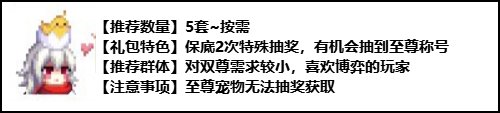 【推荐数量】5套~按需
【礼包特色】保底2次特殊抽奖，有机会抽到至尊称号
【推荐群体】对双尊需求较小，喜欢博弈的玩家
【注意事项】至尊宠物无法抽奖获取